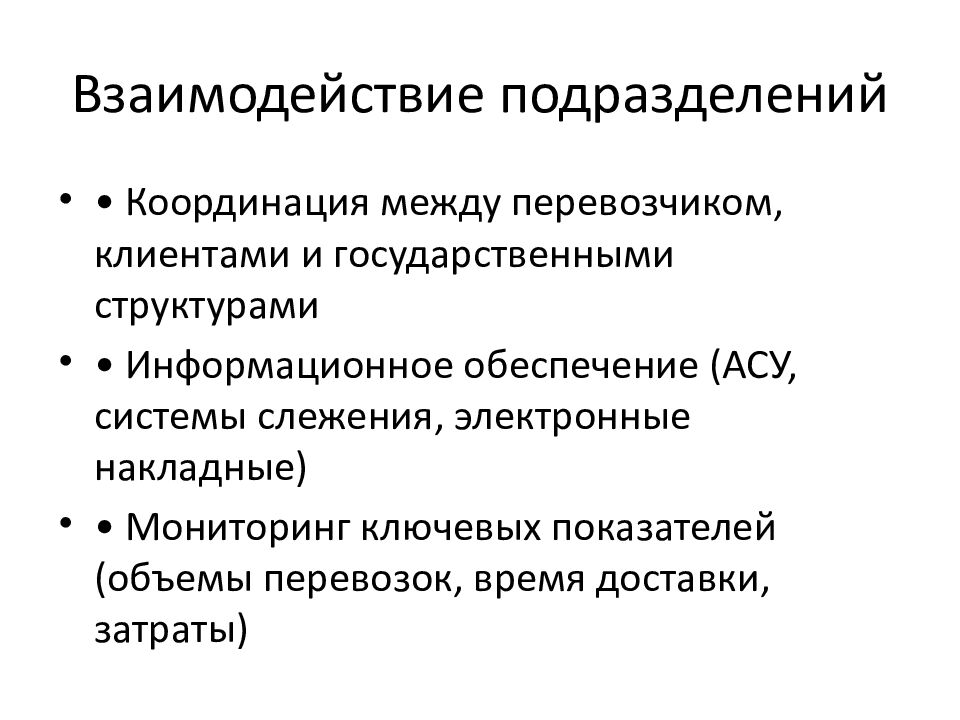 Взаимодействие подразделений

• • Координация между перевозчиком, клиентами и государственными структурами

• • Информационное обеспечение (АСУ, системы слежения, электронные накладные)

• • Мониторинг ключевых показателей (объемы перевозок, время доставки, затраты)